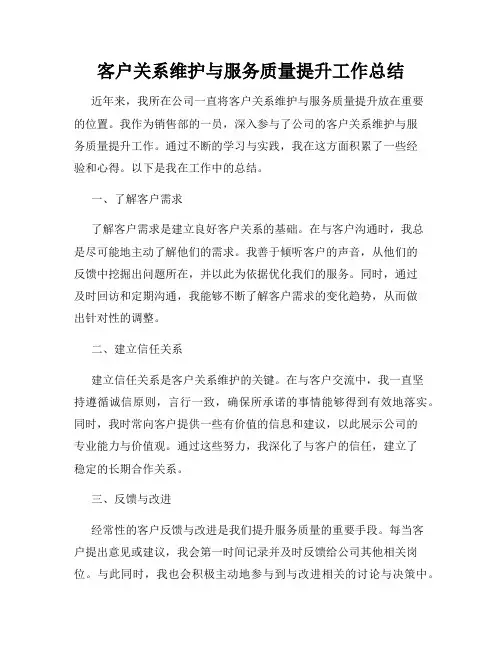 客户关系维护与服务质量提升工作总结

近年来，我所在公司一直将客户关系维护与服务质量提升放在重要的位置。我作为销售部的一员，深入参与了公司的客户关系维护与服务质量提升工作。通过不断的学习与实践，我在这方面积累了一些经验和心得。以下是我在工作中的总结。

一、了解客户需求

了解客户需求是建立良好客户关系的基础。在与客户沟通时，我总是尽可能地主动了解他们的需求。我善于倾听客户的声音，从他们的反馈中挖掘出问题所在，并以此为依据优化我们的服务。同时，通过及时回访和定期沟通，我能够不断了解客户需求的变化趋势，从而做出针对性的调整。

二、建立信任关系

建立信任关系是客户关系维护的关键。在与客户交流中，我一直坚持遵循诚信原则，言行一致，确保所承诺的事情能够得到有效地落实。同时，我时常向客户提供一些有价值的信息和建议，以此展示公司的专业能力与价值观。通过这些努力，我深化了与客户的信任，建立了稳定的长期合作关系。

三、反馈与改进

经常性的客户反馈与改进是我们提升服务质量的重要手段。每当客户提出意见或建议，我会第一时间记录并及时反馈给公司其他相关岗位。与此同时，我也会积极主动地参与到与改进相关的讨论与决策中。